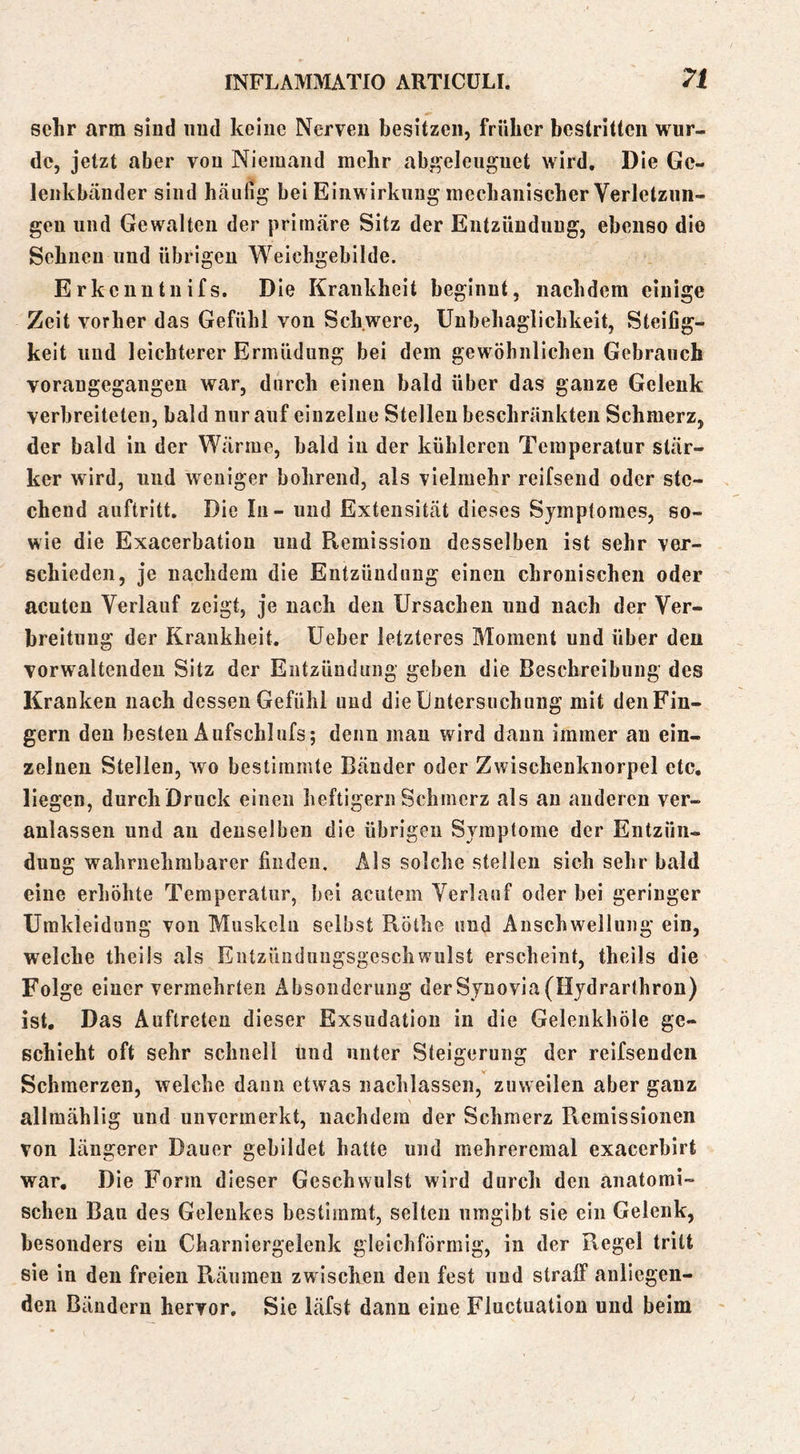 INFLAMMATIO ARTICULI. 71

sehr arm sind und keine Nerven besitzen, früher bestritten wurde, jetzt aber von Niemand mehr abgeleugnet wird. Die Gelenkbänder sind häufig bei Einwirkung mechanischer Verletzungen und Gewalten der primäre Sitz der Entzündung, ebenso die Sehnen und übrigen Weichgebilde.

Erkenntnifs. Die Krankheit beginnt, nachdem einige Zeit vorher das Gefühl von Schwere, Unbehaglichkeit, Steifigkeit und leichterer Ermüdung bei dem gewöhnlichen Gebrauch vorangegangen war, durch einen bald über das ganze Gelenk verbreiteten, bald nur auf einzelne Stellen beschränkten Schmerz, der bald in der Wärme, bald in der kühleren Temperatur stärker wird, und weniger bohrend, als vielmehr reifsend oder stechend auftritt. Die In- und Extensität dieses Symptomes, sowie die Exacerbation und Remission desselben ist sehr verschieden, je nachdem die Entzündung einen chronischen oder acuten Verlauf zeigt, je nach den Ursachen und nach der Verbreitung der Krankheit. Ueber letzteres Moment und über den vorwaltenden Sitz der Entzündung geben die Beschreibung des Kranken nach dessen Gefühl und die Untersuchung mit den Fingern den besten Aufschlufs; denn man wird dann immer an einzelnen Stellen, wo bestimmte Bänder oder Zwischenknorpel etc. liegen, durch Druck einen heftigern Schmerz als an anderen veranlassen und an denselben die übrigen Symptome der Entzündung wahrnehmbarer finden. Als solche stellen sich sehr bald eine erhöhte Temperatur, bei acutem Verlauf oder bei geringer Umkleidung von Muskeln selbst Röthe und Anschwellung ein, welche theils als Entzündungsgeschwulst erscheint, theils die Folge einer vermehrten Absonderung der Synovia (Hydrarthron) ist. Das Auftreten dieser Exsudation in die Gelenkhöle geschieht oft sehr schnell und unter Steigerung der reifsenden Schmerzen, welche dann etwas nachlassen, zuweilen aber ganz allmählig und unvermerkt, nachdem der Schmerz Remissionen von längerer Dauer gebildet hatte und mehreremal exacerbirt war. Die Form dieser Geschwulst wird durch den anatomischen Bau des Gelenkes bestimmt, selten umgibt sie ein Gelenk, besonders ein Charniergelenk gleichförmig, in der Regel tritt sie in den freien Räumen zwischen den fest und straff anliegenden Bändern hervor. Sie läfst dann eine Fluctuation und beim